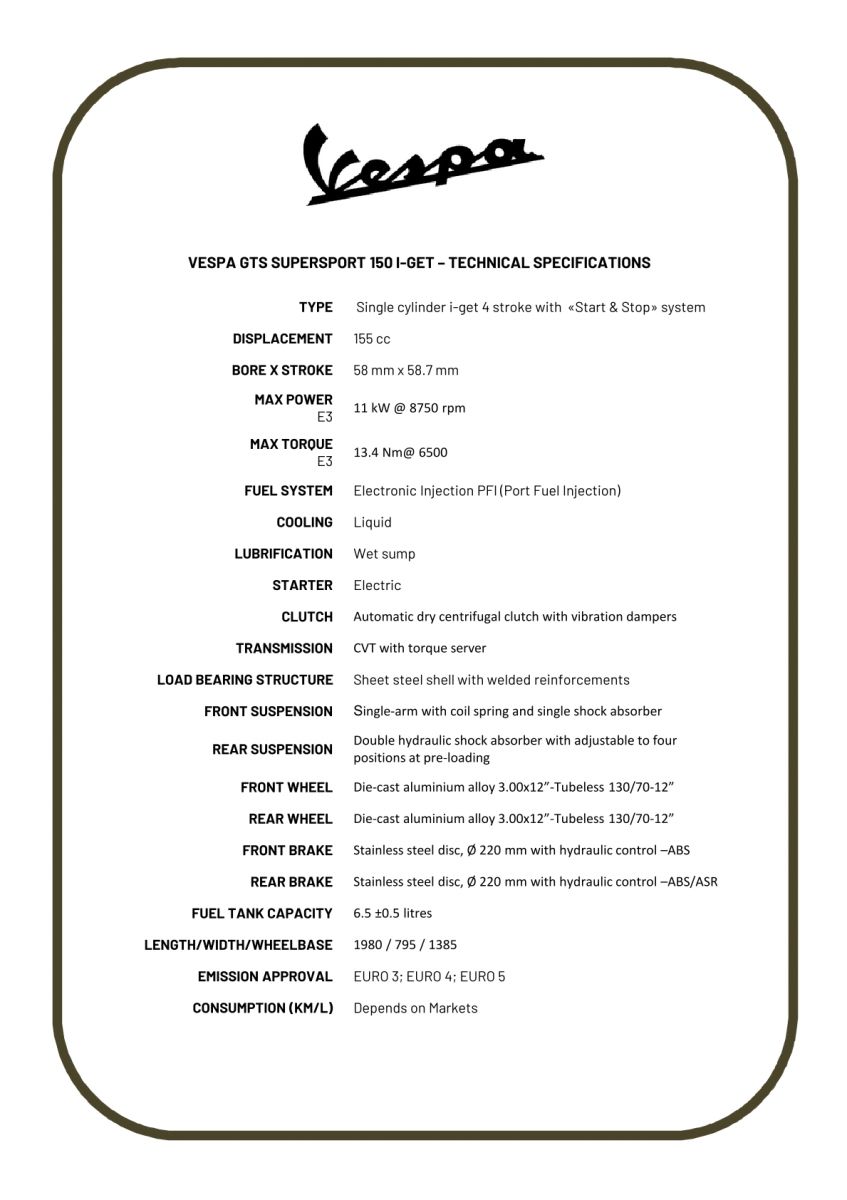 Vespa

VESPA GTS SUPERSPORT 150 I-GET – TECHNICAL SPECIFICATIONS

TYPE Single cylinder i-get 4 stroke with «Start & Stop» system

DISPLACEMENT 155 cc

BORE X STROKE 58 mm x 58.7 mm

MAX POWER E3 11 kW @ 8750 rpm

MAX TORQUE E3 13.4 Nm@ 6500

FUEL SYSTEM Electronic Injection PFI (Port Fuel Injection)

COOLING Liquid

LUBRIFICATION Wet sump

STARTER Electric

CLUTCH Automatic dry centrifugal clutch with vibration dampers

TRANSMISSION CVT with torque server

LOAD BEARING STRUCTURE Sheet steel shell with welded reinforcements

FRONT SUSPENSION Single-arm with coil spring and single shock absorber

REAR SUSPENSION Double hydraulic shock absorber with adjustable to four positions at pre-loading

FRONT WHEEL Die-cast aluminium alloy 3.00x12"-Tubeless 130/70-12"

REAR WHEEL Die-cast aluminium alloy 3.00x12"-Tubeless 130/70-12"

FRONT BRAKE Stainless steel disc, Ø 220 mm with hydraulic control –ABS

REAR BRAKE Stainless steel disc, Ø 220 mm with hydraulic control –ABS/ASR

FUEL TANK CAPACITY 6.5 ±0.5 litres

LENGTH/WIDTH/WHEELBASE 1980 / 795 / 1385

EMISSION APPROVAL EURO 3; EURO 4; EURO 5

CONSUMPTION (KM/L) Depends on Markets